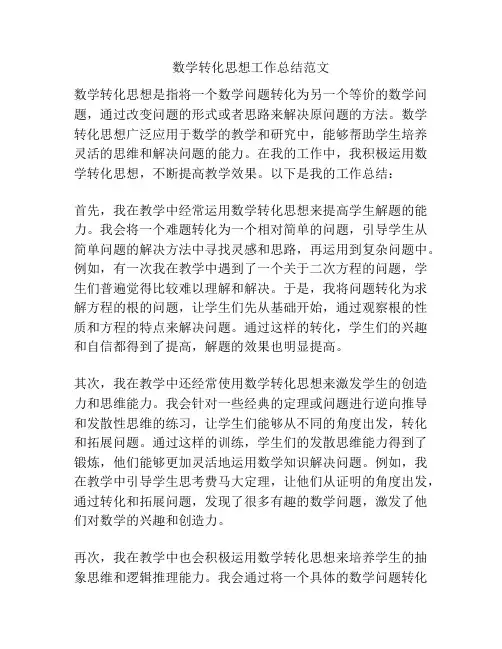 数学转化思想工作总结范文

数学转化思想是指将一个数学问题转化为另一个等价的数学问题，通过改变问题的形式或者思路来解决原问题的方法。数学转化思想广泛应用于数学的教学和研究中，能够帮助学生培养灵活的思维和解决问题的能力。在我的工作中，我积极运用数学转化思想，不断提高教学效果。以下是我的工作总结：

首先，我在教学中经常运用数学转化思想来提高学生解题的能力。我会将一个难题转化为一个相对简单的问题，引导学生从简单问题的解决方法中寻找灵感和思路，再运用到复杂问题中。例如，有一次我在教学中遇到了一个关于二次方程的问题，学生们普遍觉得比较难以理解和解决。于是，我将问题转化为求解方程的根的问题，让学生们先从基础开始，通过观察根的性质和方程的特点来解决问题。通过这样的转化，学生们的兴趣和自信都得到了提高，解题的效果也明显提高。

其次，我在教学中还经常使用数学转化思想来激发学生的创造力和思维能力。我会针对一些经典的定理或问题进行逆向推导和发散性思维的练习，让学生们能够从不同的角度出发，转化和拓展问题。通过这样的训练，学生们的发散思维能力得到了锻炼，他们能够更加灵活地运用数学知识解决问题。例如，我在教学中引导学生思考费马大定理，让他们从证明的角度出发，通过转化和拓展问题，发现了很多有趣的数学问题，激发了他们对数学的兴趣和创造力。

再次，我在教学中也会积极运用数学转化思想来培养学生的抽象思维和逻辑推理能力。我会通过将一个具体的数学问题转化